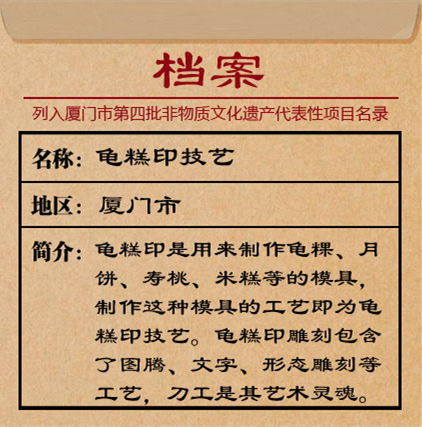 档案

列入厦门市第四批非物质文化遗产代表性项目名录

名称：龟糕印技艺

地区：厦门市

简介：龟糕印是用来制作龟粿、月饼、寿桃、米糕等的模具，制作这种模具的工艺即为龟糕印技艺。龟糕印雕刻包含了图腾、文字、形态雕刻等工艺，刀工是其艺术灵魂。